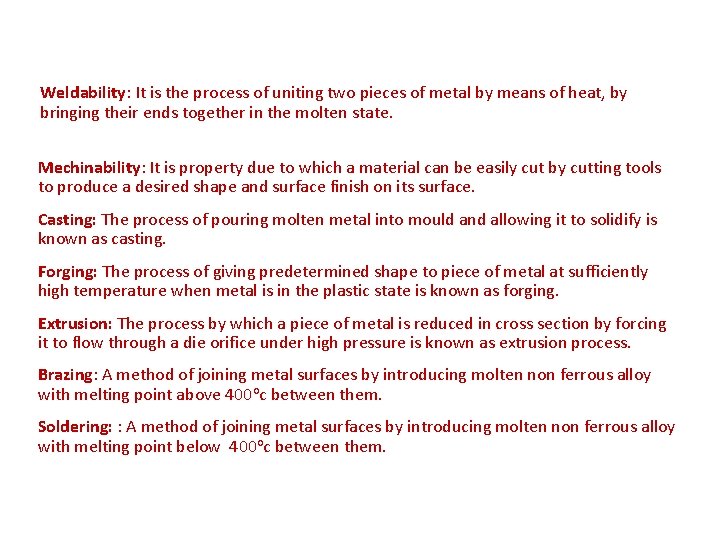 Weldability: It is the process of uniting two pieces of metal by means of heat, by bringing their ends together in the molten state.

Mechinability: It is property due to which a material can be easily cut by cutting tools to produce a desired shape and surface finish on its surface.

Casting: The process of pouring molten metal into mould and allowing it to solidify is known as casting.

Forging: The process of giving predetermined shape to piece of metal at sufficiently high temperature when metal is in the plastic state is known as forging.

Extrusion: The process by which a piece of metal is reduced in cross section by forcing it to flow through a die orifice under high pressure is known as extrusion process.

Brazing: A method of joining metal surfaces by introducing molten non ferrous alloy with melting point above 400°c between them.

Soldering: : A method of joining metal surfaces by introducing molten non ferrous alloy with melting point below 400°c between them.